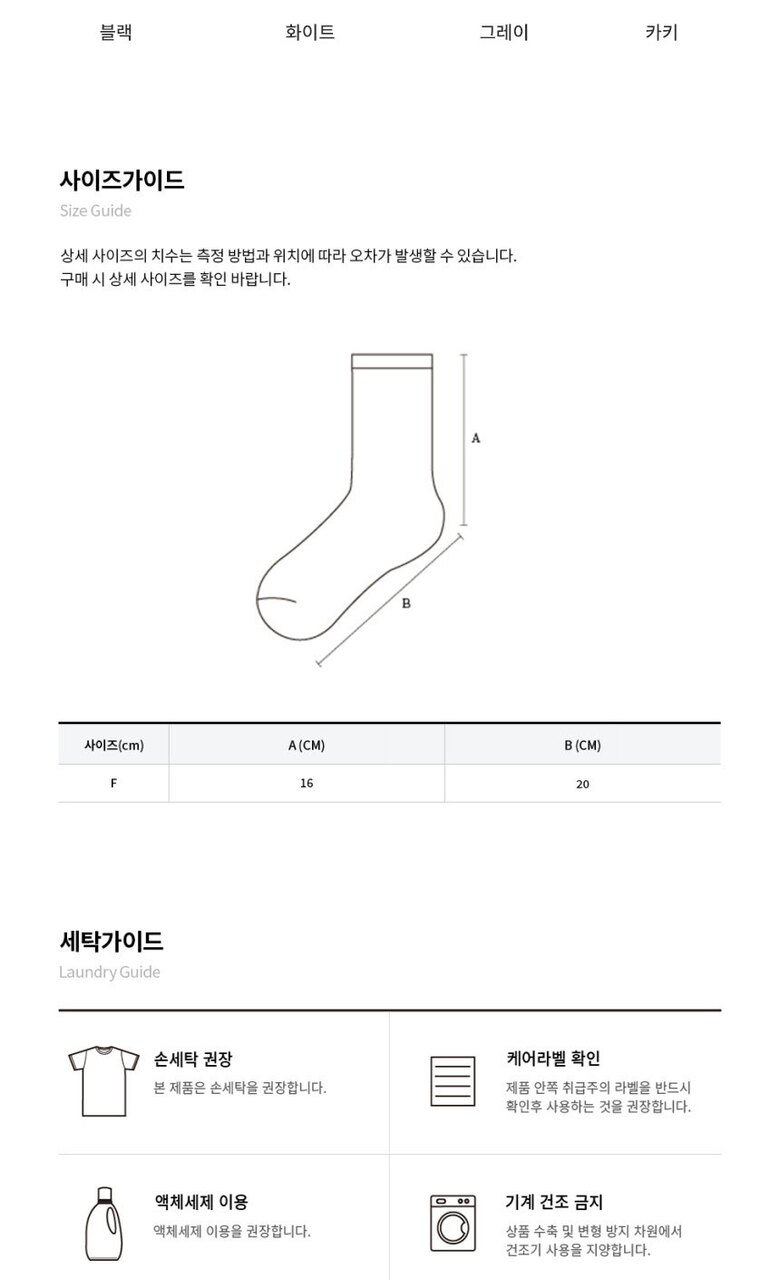 블랙 화이트 그레이 카키

사이즈가이드
Size Guide

상세 사이즈의 치수는 측정 방법과 위치에 따라 오차가 발생할 수 있습니다.
구매 시 상세 사이즈를 확인 바랍니다.

A

B

| 사이즈(cm) | A (CM) | B (CM) |
|---|---|---|
| F | 16 | 20 |

세탁가이드
Laundry Guide

손세탁 권장
본 제품은 손세탁을 권장합니다.

케어라벨 확인
제품 안쪽 취급주의 라벨을 반드시 확인후 사용하는 것을 권장합니다.

액체세제 이용
액체세제 이용을 권장합니다.

기계 건조 금지
상품 수축 및 변형 방지 차원에서 건조기 사용을 지양합니다.